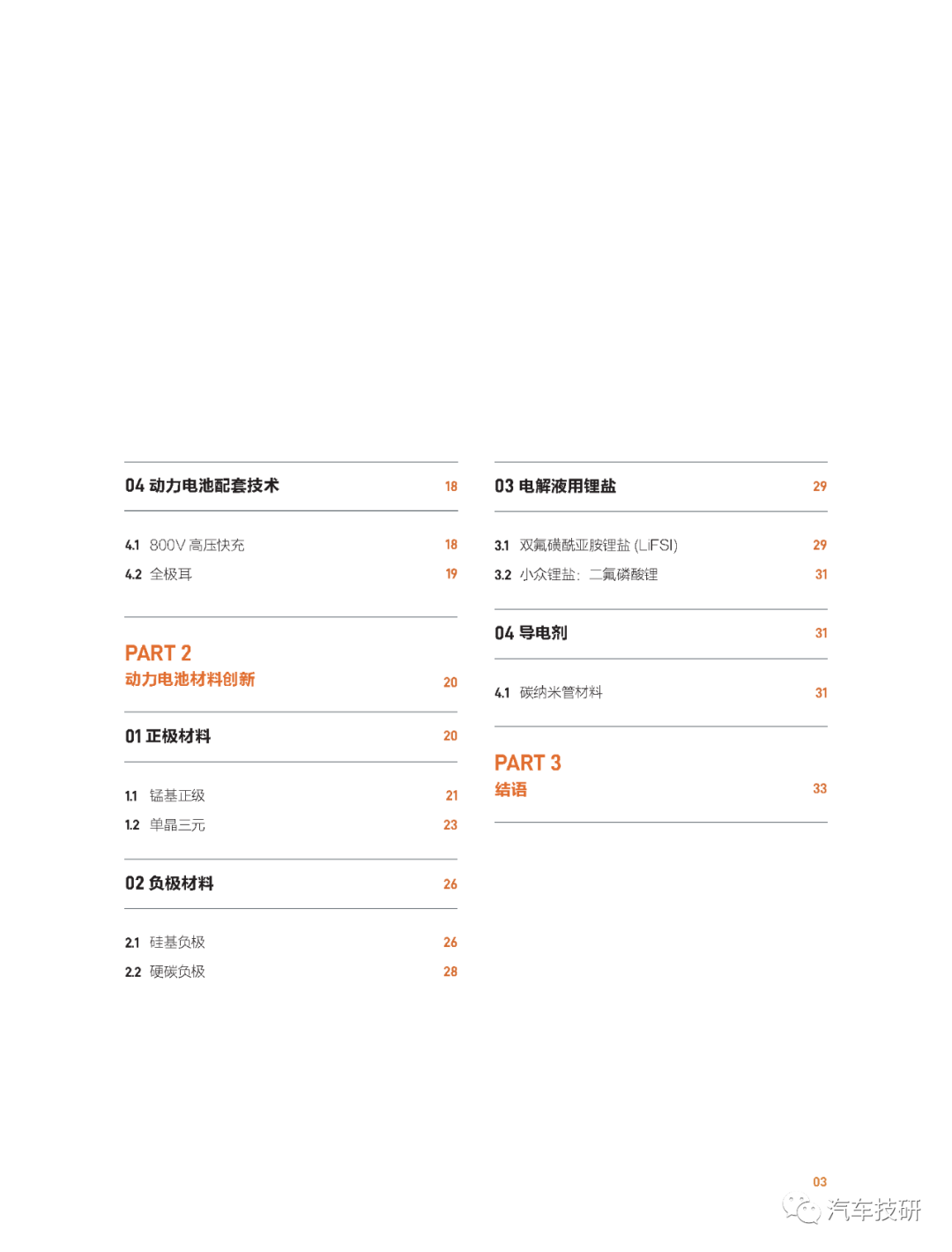 04 动力电池配套技术 18

4.1 800V 高压快充 18
4.2 全极耳 19

PART 2
动力电池材料创新 20

01 正极材料 20

1.1 锰基正级 21
1.2 单晶三元 23

02 负极材料 26

2.1 硅基负极 26
2.2 硬碳负极 28

03 电解液用锂盐 29

3.1 双氟磺酰亚胺锂盐 (LiFSI) 29
3.2 小众锂盐：二氟磷酸锂 31

04 导电剂 31

4.1 碳纳米管材料 31

PART 3
结语 33

03

汽车技研